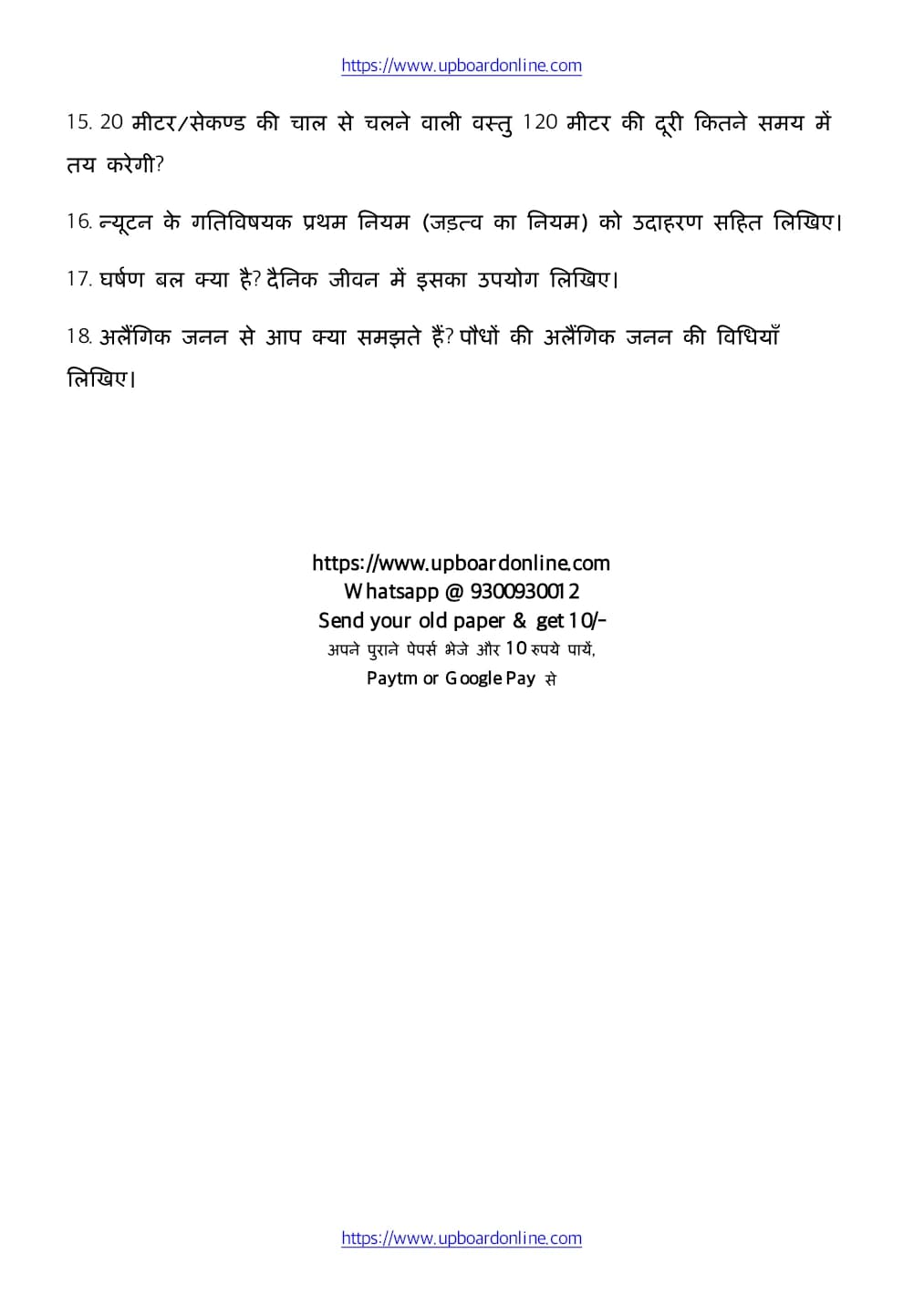 https://www.upboardonline.com

15. 20 मीटर/सेकण्ड की चाल से चलने वाली वस्तु 120 मीटर की दूरी कितने समय में तय करेगी?

16. न्यूटन के गतिविषयक प्रथम नियम (जड़त्व का नियम) को उदाहरण सहित लिखिए।

17. घर्षण बल क्या है? दैनिक जीवन में इसका उपयोग लिखिए।

18. अलैंगिक जनन से आप क्या समझते हैं? पौधों की अलैंगिक जनन की विधियाँ लिखिए।

https://www.upboardonline.com
Whatsapp @ 9300930012
Send your old paper & get 10/-
अपने पुराने पेपर्स भेजे और 10 रुपये पायें,
Paytm or Google Pay से

https://www.upboardonline.com